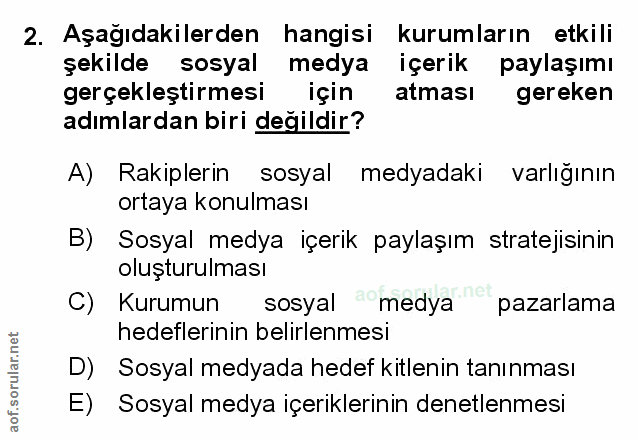 2. Aşağıdakilerden hangisi kurumların etkili şekilde sosyal medya içerik paylaşımı gerçekleştirmesi için atması gereken adımlardan biri değildir?

A) Rakiplerin sosyal medyadaki varlığının ortaya konulması

B) Sosyal medya içerik paylaşım stratejisinin oluşturulması

C) Kurumun sosyal medya pazarlama hedeflerinin belirlenmesi

D) Sosyal medyada hedef kitlenin tanınması

E) Sosyal medya içeriklerinin denetlenmesi

aof.sorular.net